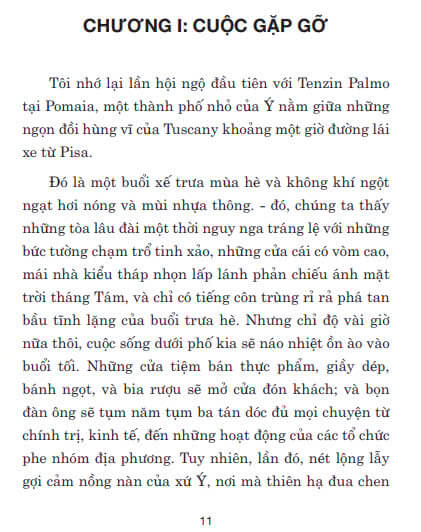 CHƯƠNG I: CUỘC GẶP GỠ

Tôi nhớ lại lần hội ngộ đầu tiên với Tenzin Palmo tại Pomaia, một thành phố nhỏ của Ý nằm giữa những ngọn đồi hùng vĩ của Tuscany khoảng một giờ đường lái xe từ Pisa.

Đó là một buổi xế trưa mùa hè và không khí ngột ngạt hơi nóng và mùi nhựa thông. - đó, chúng ta thấy những tòa lâu đài một thời nguy nga tráng lệ với những bức tường chạm trổ tinh xảo, những cửa cái có vòm cao, mái nhà kiểu tháp nhọn lấp lánh phản chiếu ánh mặt trời tháng Tám, và chỉ có tiếng côn trùng rỉ rả phá tan bầu tĩnh lặng của buổi trưa hè. Nhưng chỉ độ vài giờ nữa thôi, cuộc sống dưới phố kia sẽ náo nhiệt ồn ào vào buổi tối. Những cửa tiệm bán thực phẩm, giầy dép, bánh ngọt, và bia rượu sẽ mở cửa đón khách; và bọn đàn ông sẽ tụm năm tụm ba tán dóc đủ mọi chuyện từ chính trị, kinh tế, đến những hoạt động của các tổ chức phe nhóm địa phương. Tuy nhiên, lần đó, nét lộng lẫy gợi cảm nồng nàn của xứ Ý, nơi mà thiên hạ đua chen

11